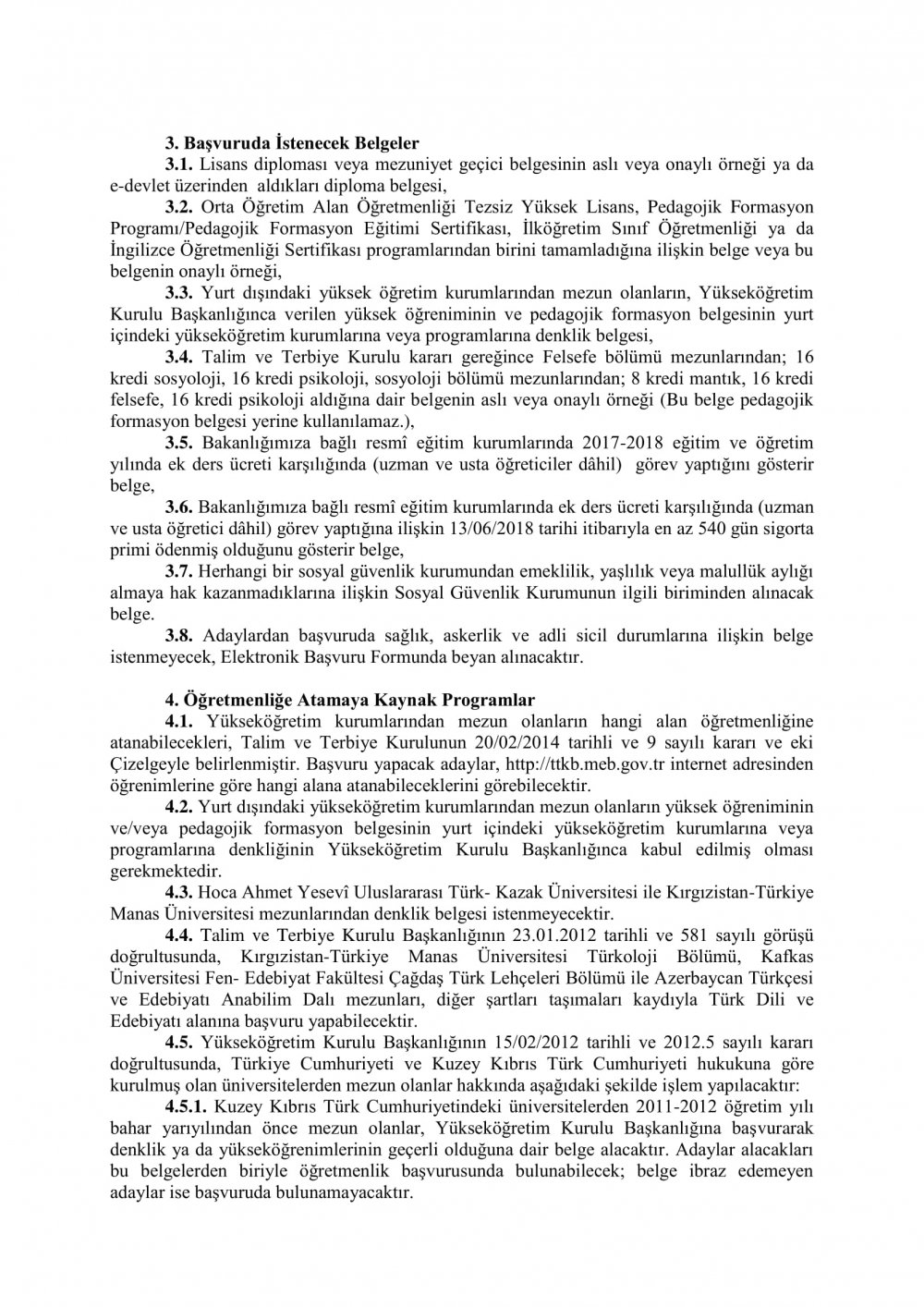 3. Başvuruda İstenecek Belgeler

3.1. Lisans diploması veya mezuniyet geçici belgesinin aslı veya onaylı örneği ya da e-devlet üzerinden aldıkları diploma belgesi,

3.2. Orta Öğretim Alan Öğretmenliği Tezsiz Yüksek Lisans, Pedagojik Formasyon Programı/Pedagojik Formasyon Eğitimi Sertifikası, İlköğretim Sınıf Öğretmenliği ya da İngilizce Öğretmenliği Sertifikası programlarından birini tamamladığına ilişkin belge veya bu belgenin onaylı örneği,

3.3. Yurt dışındaki yüksek öğretim kurumlarından mezun olanların, Yükseköğretim Kurulu Başkanlığınca verilen yüksek öğreniminin ve pedagojik formasyon belgesinin yurt içindeki yükseköğretim kurumlarına veya programlarına denklik belgesi,

3.4. Talim ve Terbiye Kurulu kararı gereğince Felsefe bölümü mezunlarından; 16 kredi sosyoloji, 16 kredi psikoloji, sosyoloji bölümü mezunlarından; 8 kredi mantık, 16 kredi felsefe, 16 kredi psikoloji aldığına dair belgenin aslı veya onaylı örneği (Bu belge pedagojik formasyon belgesi yerine kullanılamaz.),

3.5. Bakanlığımıza bağlı resmî eğitim kurumlarında 2017-2018 eğitim ve öğretim yılında ek ders ücreti karşılığında (uzman ve usta öğreticiler dâhil) görev yaptığını gösterir belge,

3.6. Bakanlığımıza bağlı resmî eğitim kurumlarında ek ders ücreti karşılığında (uzman ve usta öğretici dâhil) görev yaptığına ilişkin 13/06/2018 tarihi itibarıyla en az 540 gün sigorta primi ödenmiş olduğunu gösterir belge,

3.7. Herhangi bir sosyal güvenlik kurumundan emeklilik, yaşlılık veya malullük aylığı almaya hak kazanmadıklarına ilişkin Sosyal Güvenlik Kurumunun ilgili biriminden alınacak belge.

3.8. Adaylardan başvuruda sağlık, askerlik ve adli sicil durumlarına ilişkin belge istenmeyecek, Elektronik Başvuru Formunda beyan alınacaktır.

4. Öğretmenliğe Atamaya Kaynak Programlar

4.1. Yükseköğretim kurumlarından mezun olanların hangi alan öğretmenliğine atanabilecekleri, Talim ve Terbiye Kurulunun 20/02/2014 tarihli ve 9 sayılı kararı ve eki Çizelgeyle belirlenmiştir. Başvuru yapacak adaylar, http://ttkb.meb.gov.tr internet adresinden öğrenimlerine göre hangi alana atanabileceklerini görebilecektir.

4.2. Yurt dışındaki yükseköğretim kurumlarından mezun olanların yüksek öğreniminin ve/veya pedagojik formasyon belgesinin yurt içindeki yükseköğretim kurumlarına veya programlarına denkliğinin Yükseköğretim Kurulu Başkanlığınca kabul edilmiş olması gerekmektedir.

4.3. Hoca Ahmet Yesevî Uluslararası Türk- Kazak Üniversitesi ile Kırgızistan-Türkiye Manas Üniversitesi mezunlarından denklik belgesi istenmeyecektir.

4.4. Talim ve Terbiye Kurulu Başkanlığının 23.01.2012 tarihli ve 581 sayılı görüşü doğrultusunda, Kırgızistan-Türkiye Manas Üniversitesi Türkoloji Bölümü, Kafkas Üniversitesi Fen- Edebiyat Fakültesi Çağdaş Türk Lehçeleri Bölümü ile Azerbaycan Türkçesi ve Edebiyatı Anabilim Dalı mezunları, diğer şartları taşımaları kaydıyla Türk Dili ve Edebiyatı alanına başvuru yapabilecektir.

4.5. Yükseköğretim Kurulu Başkanlığının 15/02/2012 tarihli ve 2012.5 sayılı kararı doğrultusunda, Türkiye Cumhuriyeti ve Kuzey Kıbrıs Türk Cumhuriyeti hukukuna göre kurulmuş olan üniversitelerden mezun olanlar hakkında aşağıdaki şekilde işlem yapılacaktır:

4.5.1. Kuzey Kıbrıs Türk Cumhuriyetindeki üniversitelerden 2011-2012 öğretim yılı bahar yarıyılından önce mezun olanlar, Yükseköğretim Kurulu Başkanlığına başvurarak denklik ya da yükseköğrenimlerinin geçerli olduğuna dair belge alacaktır. Adaylar alacakları bu belgelerden biriyle öğretmenlik başvurusunda bulunabilecek; belge ibraz edemeyen adaylar ise başvuruda bulunamayacaktır.